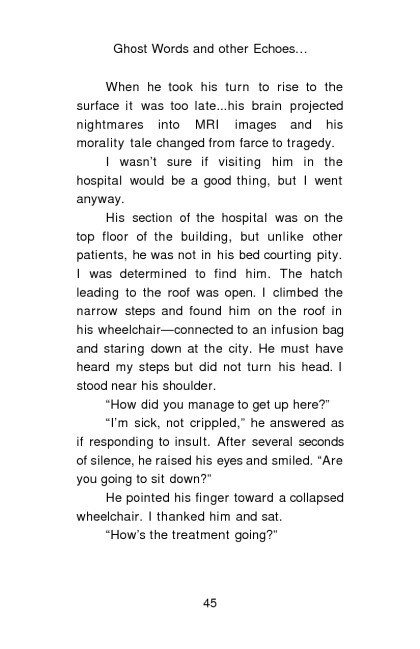 Ghost Words and other Echoes...

When he took his turn to rise to the surface it was too late...his brain projected nightmares into MRI images and his morality tale changed from farce to tragedy.

I wasn't sure if visiting him in the hospital would be a good thing, but I went anyway.

His section of the hospital was on the top floor of the building, but unlike other patients, he was not in his bed courting pity. I was determined to find him. The hatch leading to the roof was open. I climbed the narrow steps and found him on the roof in his wheelchair—connected to an infusion bag and staring down at the city. He must have heard my steps but did not turn his head. I stood near his shoulder.

"How did you manage to get up here?"

"I'm sick, not crippled," he answered as if responding to insult. After several seconds of silence, he raised his eyes and smiled. "Are you going to sit down?"

He pointed his finger toward a collapsed wheelchair. I thanked him and sat.

"How's the treatment going?"

45